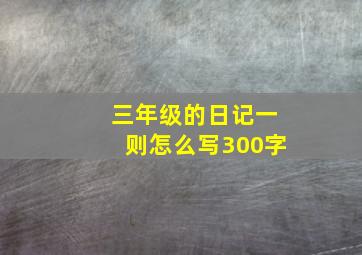 三年级的日记一则怎么写300字